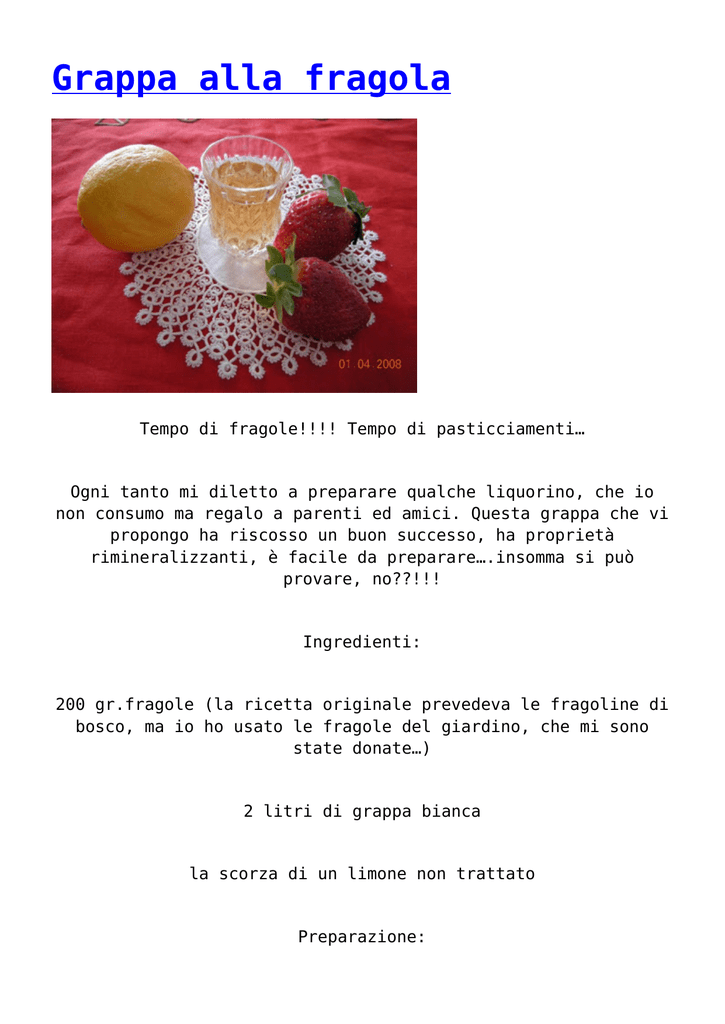 Grappa alla fragola

01 04 2008

Tempo di fragole!!!! Tempo di pasticciamenti…

Ogni tanto mi diletto a preparare qualche liquorino, che io non consumo ma regalo a parenti ed amici. Questa grappa che vi propongo ha riscosso un buon successo, ha proprietà rimineralizzanti, è facile da preparare….insomma si può provare, no??!!!

Ingredienti:

200 gr.fragole (la ricetta originale prevedeva le fragoline di bosco, ma io ho usato le fragole del giardino, che mi sono state donate…)

2 litri di grappa bianca

la scorza di un limone non trattato

Preparazione: